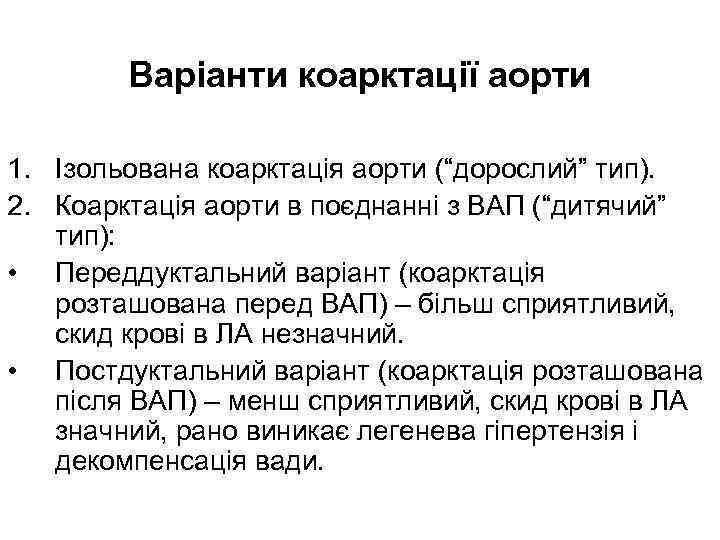 Варіанти коарктації аорти

1. Ізольована коарктація аорти (“дорослий” тип).
2. Коарктація аорти в поєднанні з ВАП (“дитячий” тип):
• Переддуктальний варіант (коарктація розташована перед ВАП) – більш сприятливий, скид крові в ЛА незначний.
• Постдуктальний варіант (коарктація розташована після ВАП) – менш сприятливий, скид крові в ЛА значний, рано виникає легенева гіпертензія і декомпенсація вади.